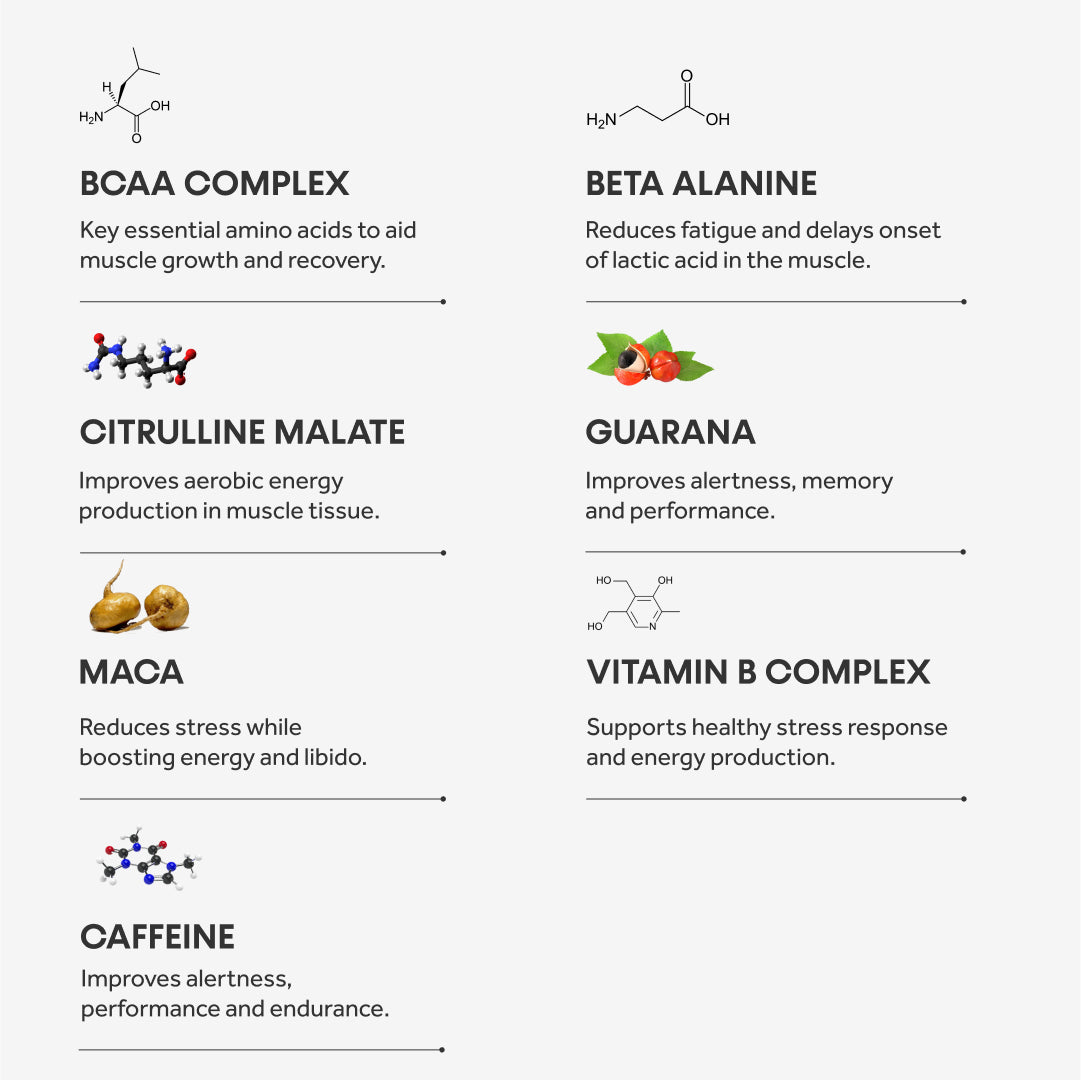 $H_2N$ OH O

BCAA COMPLEX

Key essential amino acids to aid muscle growth and recovery.

CITRULLINE MALATE

Improves aerobic energy production in muscle tissue.

MACA

Reduces stress while boosting energy and libido.

CAFFEINE

Improves alertness, performance and endurance.

$H_2N$ O OH

BETA ALANINE

Reduces fatigue and delays onset of lactic acid in the muscle.

GUARANA

Improves alertness, memory and performance.

HO OH HO N

VITAMIN B COMPLEX

Supports healthy stress response and energy production.